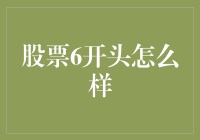 股票6开头怎么样